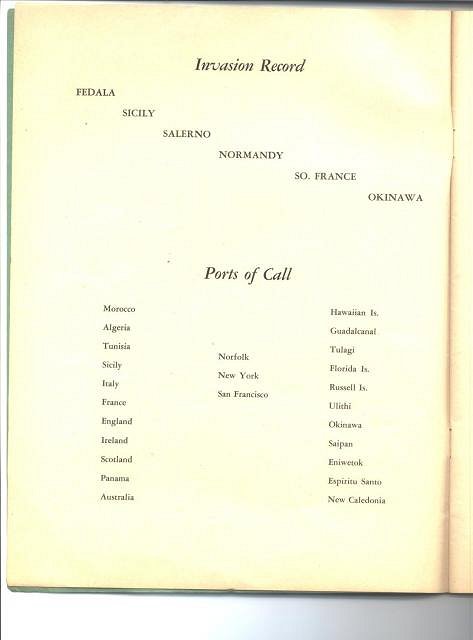 Invasion Record

FEDALA

SICILY

SALERNO

NORMANDY

SO. FRANCE

OKINAWA

Ports of Call

Morocco
Algeria
Tunisia
Sicily
Italy
France
England
Ireland
Scotland
Panama
Australia

Norfolk
New York
San Francisco

Hawaiian Is.
Guadalcanal
Tulagi
Florida Is.
Russell Is.
Ulithi
Okinawa
Saipan
Eniwetok
Espiritu Santo
New Caledonia